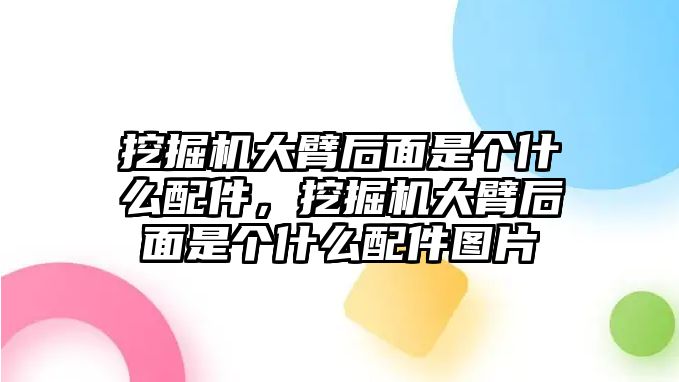 挖掘机大臂后面是个什么配件，挖掘机大臂后面是个什么配件图片